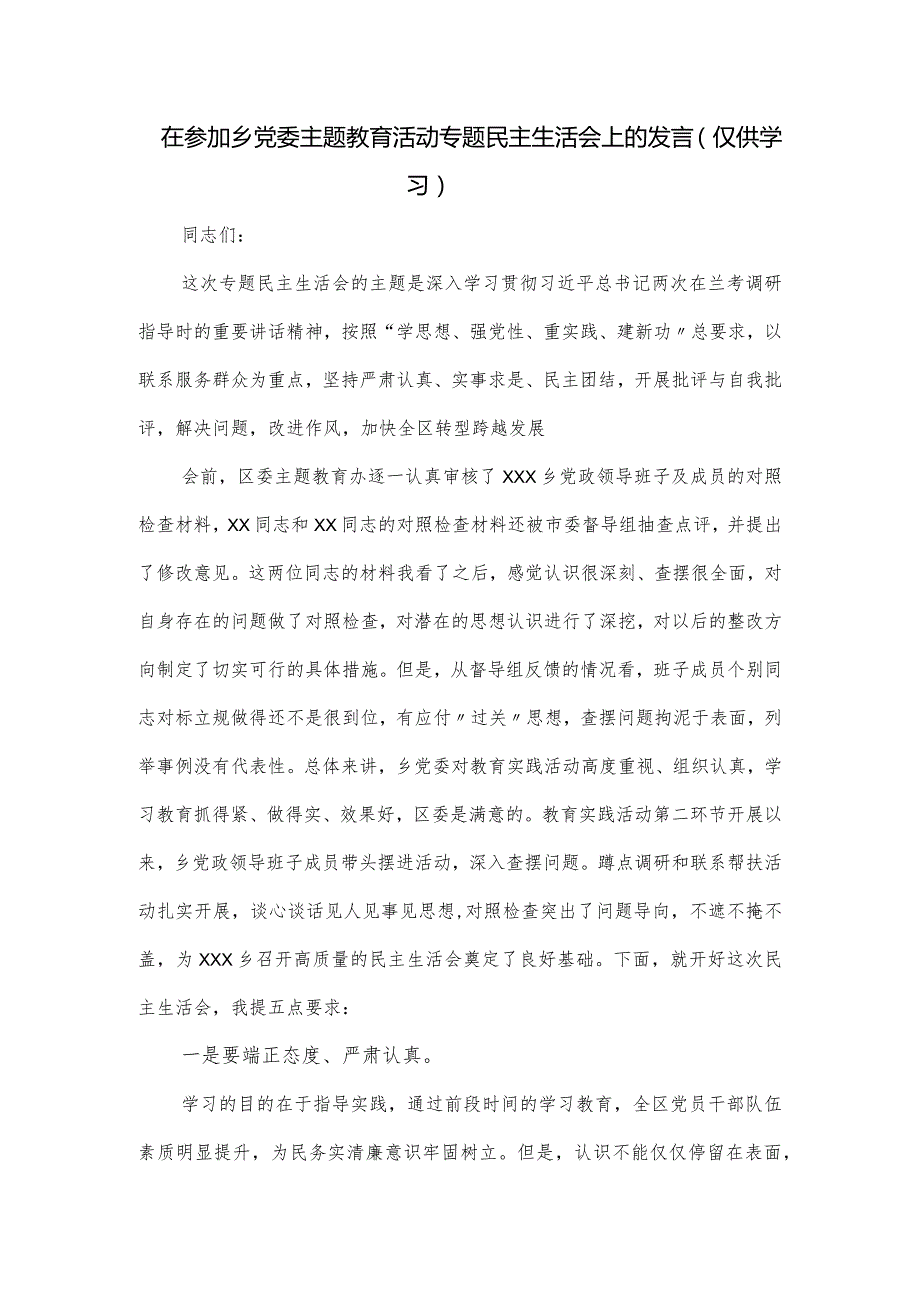 在参加乡党委主题教育活动专题民主生活会上的发言（仅供学习）

同志们：

这次专题民主生活会的主题是深入学习贯彻习近平总书记两次在兰考调研指导时的重要讲话精神，按照“学思想、强党性、重实践、建新功〃总要求，以联系服务群众为重点，坚持严肃认真、实事求是、民主团结，开展批评与自我批评，解决问题，改进作风，加快全区转型跨越发展

会前，区委主题教育办逐一认真审核了XXX乡党政领导班子及成员的对照检查材料，XX同志和XX同志的对照检查材料还被市委督导组抽查点评，并提出了修改意见。这两位同志的材料我看了之后，感觉认识很深刻、查摆很全面，对自身存在的问题做了对照检查，对潜在的思想认识进行了深挖，对以后的整改方向制定了切实可行的具体措施。但是，从督导组反馈的情况看，班子成员个别同志对标立规做得还不是很到位，有应付〃过关〃思想，查摆问题拘泥于表面，列举事例没有代表性。总体来讲，乡党委对教育实践活动高度重视、组织认真，学习教育抓得紧、做得实、效果好，区委是满意的。教育实践活动第二环节开展以来，乡党政领导班子成员带头摆进活动，深入查摆问题。蹲点调研和联系帮扶活动扎实开展，谈心谈话见人见事见思想,对照检查突出了问题导向，不遮不掩不盖，为XXX乡召开高质量的民主生活会奠定了良好基础。下面，就开好这次民主生活会，我提五点要求：

一是要端正态度、严肃认真。

学习的目的在于指导实践，通过前段时间的学习教育，全区党员干部队伍素质明显提升，为民务实清廉意识牢固树立。但是，认识不能仅仅停留在表面，